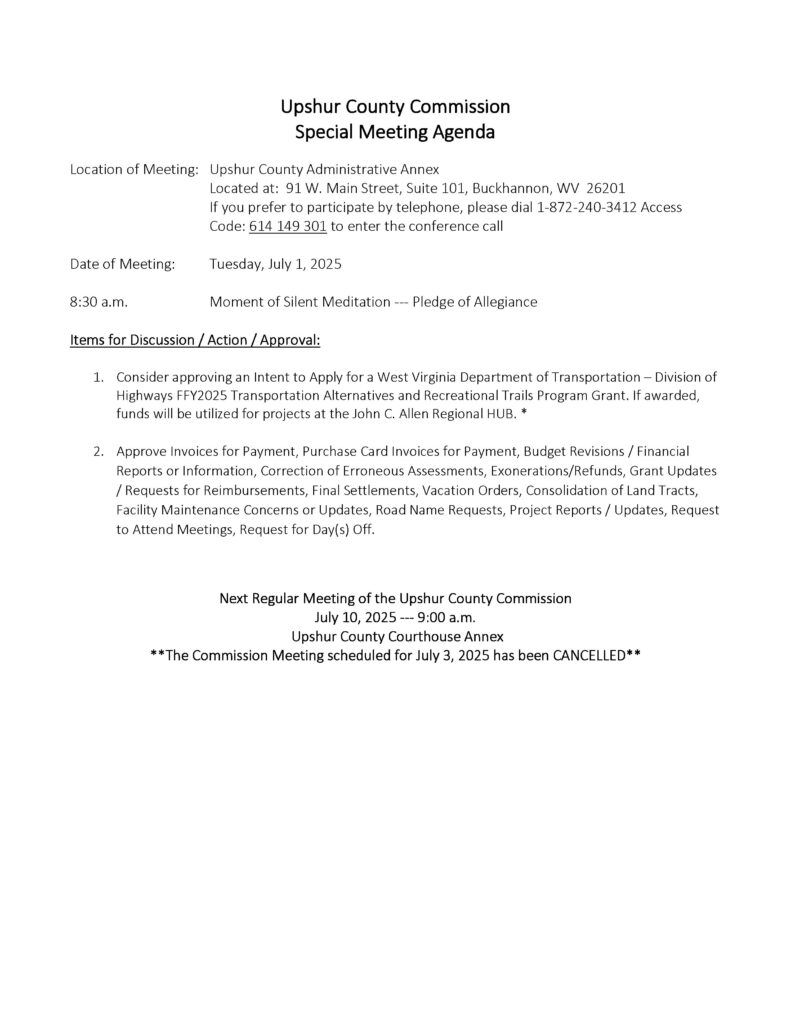 Upshur County Commission
Special Meeting Agenda

Location of Meeting: Upshur County Administrative Annex
Located at: 91 W. Main Street, Suite 101, Buckhannon, WV 26201
If you prefer to participate by telephone, please dial 1-872-240-3412 Access Code: 614 149 301 to enter the conference call

Date of Meeting: Tuesday, July 1, 2025

8:30 a.m. Moment of Silent Meditation --- Pledge of Allegiance

Items for Discussion / Action / Approval:

1. Consider approving an Intent to Apply for a West Virginia Department of Transportation – Division of Highways FFY2025 Transportation Alternatives and Recreational Trails Program Grant. If awarded, funds will be utilized for projects at the John C. Allen Regional HUB. *

2. Approve Invoices for Payment, Purchase Card Invoices for Payment, Budget Revisions / Financial Reports or Information, Correction of Erroneous Assessments, Exonerations/Refunds, Grant Updates / Requests for Reimbursements, Final Settlements, Vacation Orders, Consolidation of Land Tracts, Facility Maintenance Concerns or Updates, Road Name Requests, Project Reports / Updates, Request to Attend Meetings, Request for Day(s) Off.

Next Regular Meeting of the Upshur County Commission
July 10, 2025 --- 9:00 a.m.
Upshur County Courthouse Annex
**The Commission Meeting scheduled for July 3, 2025 has been CANCELLED**